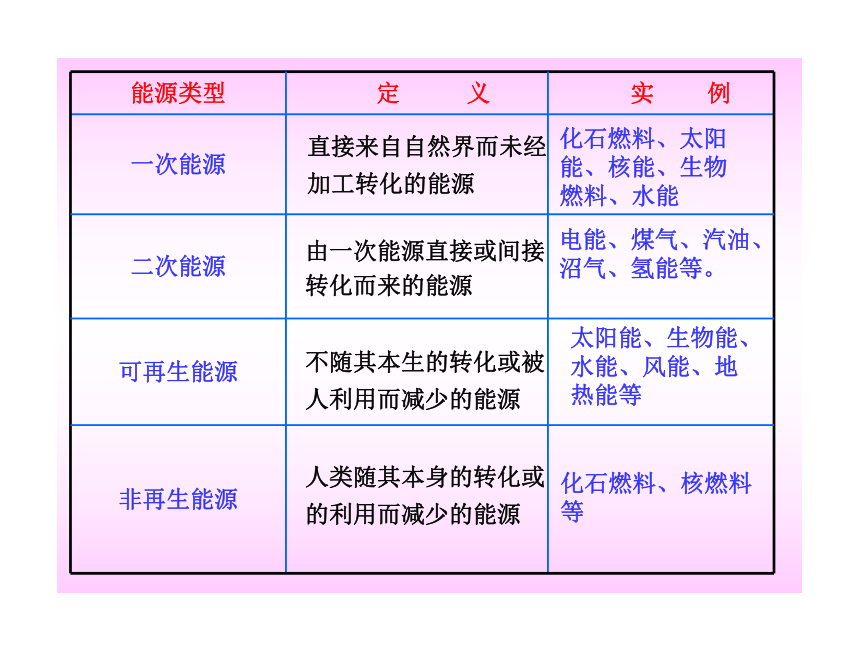 | 能源类型 | 定　　义 | 实　　例 |
|---|---|---|
| 一次能源 | 直接来自自然界而未经加工转化的能源 | 化石燃料、太阳能、核能、生物燃料、水能 |
| 二次能源 | 由一次能源直接或间接转化而来的能源 | 电能、煤气、汽油、沼气、氢能等。 |
| 可再生能源 | 不随其本生的转化或被人利用而减少的能源 | 太阳能、生物能、水能、风能、地热能等 |
| 非再生能源 | 人类随其本身的转化或的利用而减少的能源 | 化石燃料、核燃料等 |